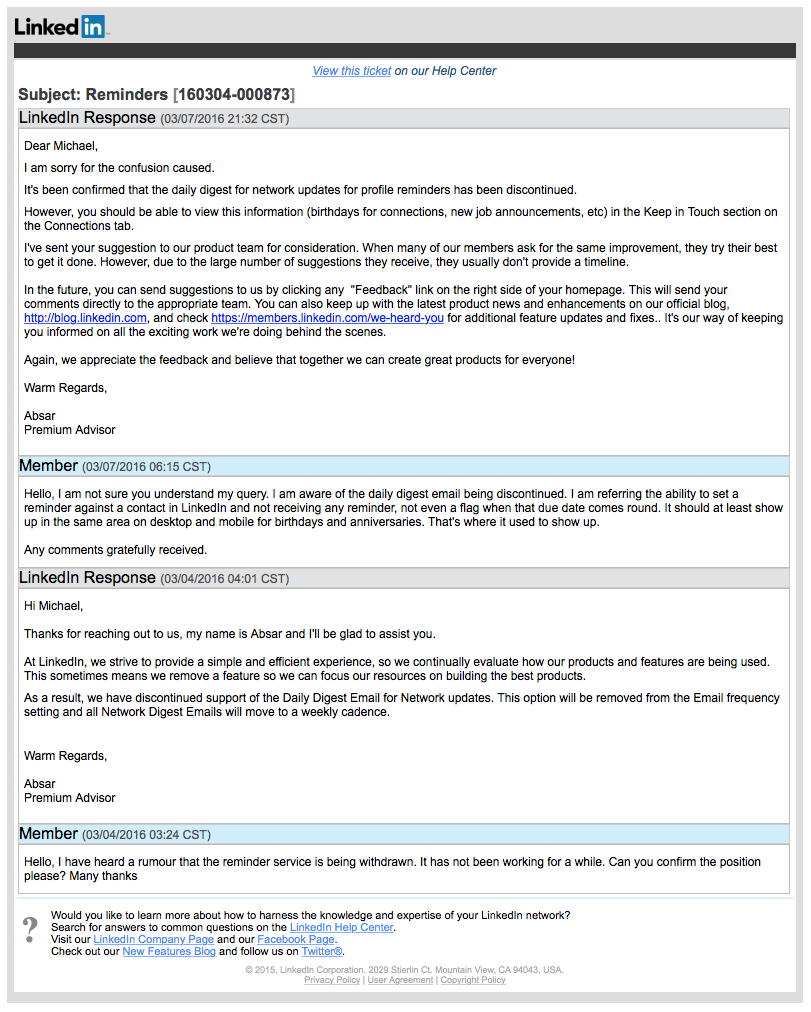 LinkedIn

View this ticket on our Help Center

Subject: Reminders [160304-000873]

LinkedIn Response (03/07/2016 21:32 CST)

Dear Michael,

I am sorry for the confusion caused.

It's been confirmed that the daily digest for network updates for profile reminders has been discontinued.

However, you should be able to view this information (birthdays for connections, new job announcements, etc) in the Keep in Touch section on the Connections tab.

I've sent your suggestion to our product team for consideration. When many of our members ask for the same improvement, they try their best to get it done. However, due to the large number of suggestions they receive, they usually don't provide a timeline.

In the future, you can send suggestions to us by clicking any "Feedback" link on the right side of your homepage. This will send your comments directly to the appropriate team. You can also keep up with the latest product news and enhancements on our official blog, http://blog.linkedin.com, and check https://members.linkedin.com/we-heard-you for additional feature updates and fixes.. It's our way of keeping you informed on all the exciting work we're doing behind the scenes.

Again, we appreciate the feedback and believe that together we can create great products for everyone!

Warm Regards,

Absar
Premium Advisor

Member (03/07/2016 06:15 CST)

Hello, I am not sure you understand my query. I am aware of the daily digest email being discontinued. I am referring the ability to set a reminder against a contact in LinkedIn and not receiving any reminder, not even a flag when that due date comes round. It should at least show up in the same area on desktop and mobile for birthdays and anniversaries. That's where it used to show up.

Any comments gratefully received.

LinkedIn Response (03/04/2016 04:01 CST)

Hi Michael,

Thanks for reaching out to us, my name is Absar and I'll be glad to assist you.

At LinkedIn, we strive to provide a simple and efficient experience, so we continually evaluate how our products and features are being used. This sometimes means we remove a feature so we can focus our resources on building the best products.

As a result, we have discontinued support of the Daily Digest Email for Network updates. This option will be removed from the Email frequency setting and all Network Digest Emails will move to a weekly cadence.

Warm Regards,

Absar
Premium Advisor

Member (03/04/2016 03:24 CST)

Hello, I have heard a rumour that the reminder service is being withdrawn. It has not been working for a while. Can you confirm the position please? Many thanks

?
Would you like to learn more about how to harness the knowledge and expertise of your LinkedIn network?
Search for answers to common questions on the LinkedIn Help Center.
Visit our LinkedIn Company Page and our Facebook Page.
Check out our New Features Blog and follow us on Twitter®.

© 2015, LinkedIn Corporation. 2029 Stierlin Ct. Mountain View, CA 94043, USA.
Privacy Policy | User Agreement | Copyright Policy